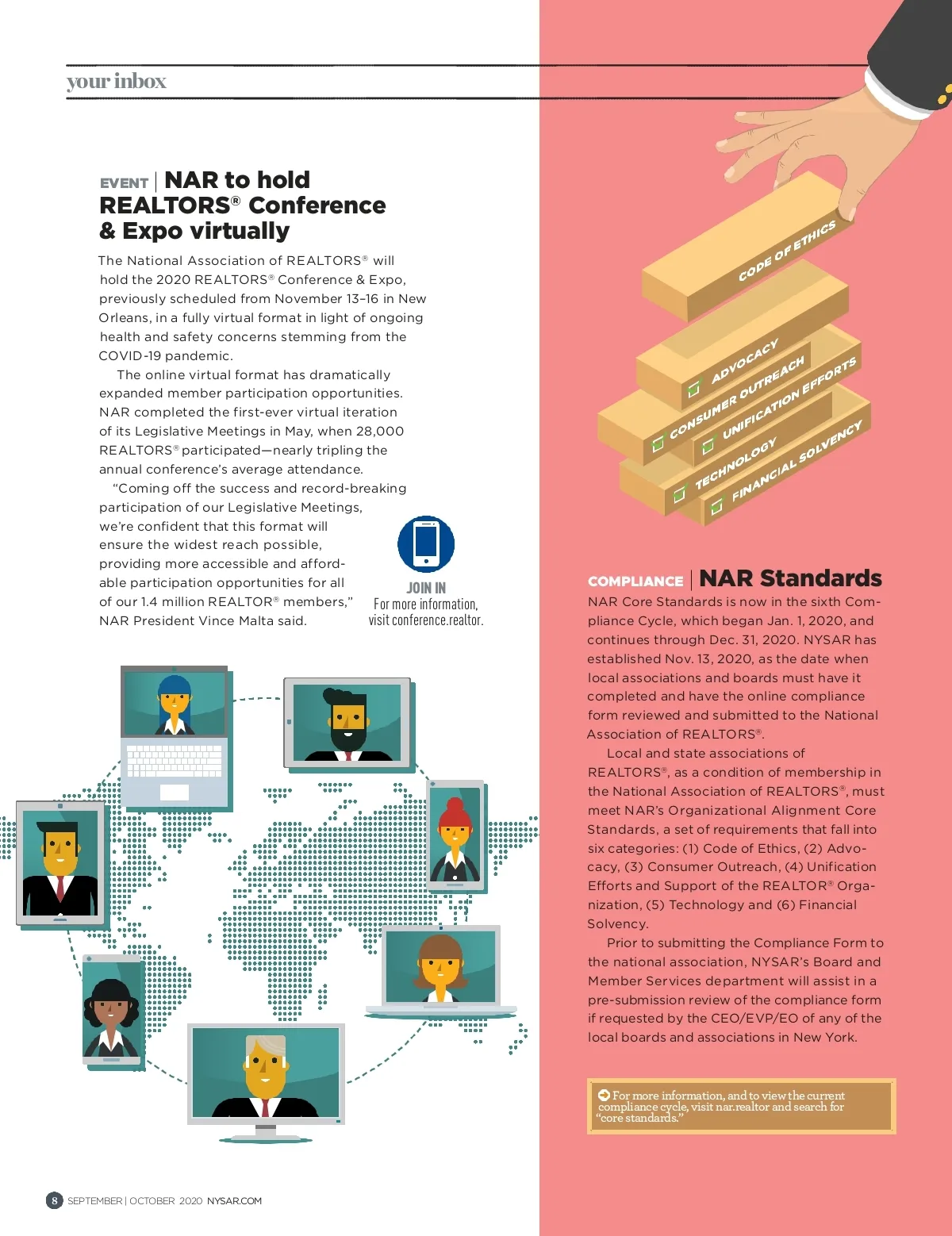 your inbox

EVENT | NAR to hold REALTORS® Conference & Expo virtually

The National Association of REALTORS® will hold the 2020 REALTORS® Conference & Expo, previously scheduled from November 13–16 in New Orleans, in a fully virtual format in light of ongoing health and safety concerns stemming from the COVID-19 pandemic.

The online virtual format has dramatically expanded member participation opportunities. NAR completed the first-ever virtual iteration of its Legislative Meetings in May, when 28,000 REALTORS® participated—nearly tripling the annual conference's average attendance.

"Coming off the success and record-breaking participation of our Legislative Meetings, we're confident that this format will ensure the widest reach possible, providing more accessible and affordable participation opportunities for all of our 1.4 million REALTOR® members," NAR President Vince Malta said.

JOIN IN
For more information, visit conference.realtor.

CODE OF ETHICS
ADVOCACY
CONSUMER OUTREACH
UNIFICATION EFFORTS
TECHNOLOGY
FINANCIAL SOLVENCY

COMPLIANCE | NAR Standards

NAR Core Standards is now in the sixth Compliance Cycle, which began Jan. 1, 2020, and continues through Dec. 31, 2020. NYSAR has established Nov. 13, 2020, as the date when local associations and boards must have it completed and have the online compliance form reviewed and submitted to the National Association of REALTORS®.

Local and state associations of REALTORS®, as a condition of membership in the National Association of REALTORS®, must meet NAR's Organizational Alignment Core Standards, a set of requirements that fall into six categories: (1) Code of Ethics, (2) Advocacy, (3) Consumer Outreach, (4) Unification Efforts and Support of the REALTOR® Organization, (5) Technology and (6) Financial Solvency.

Prior to submitting the Compliance Form to the national association, NYSAR's Board and Member Services department will assist in a pre-submission review of the compliance form if requested by the CEO/EVP/EO of any of the local boards and associations in New York.

For more information, and to view the current compliance cycle, visit nar.realtor and search for "core standards."

8 SEPTEMBER | OCTOBER 2020 NYSAR.COM